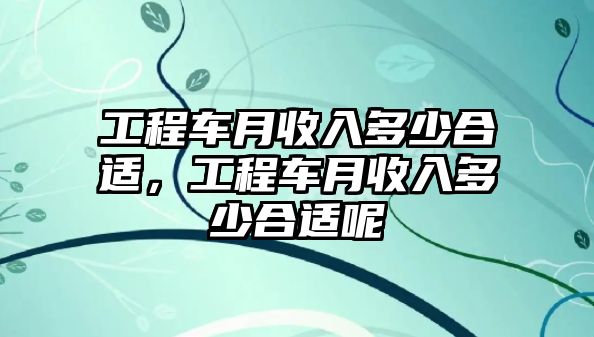 工程车月收入多少合适，工程车月收入多少合适呢